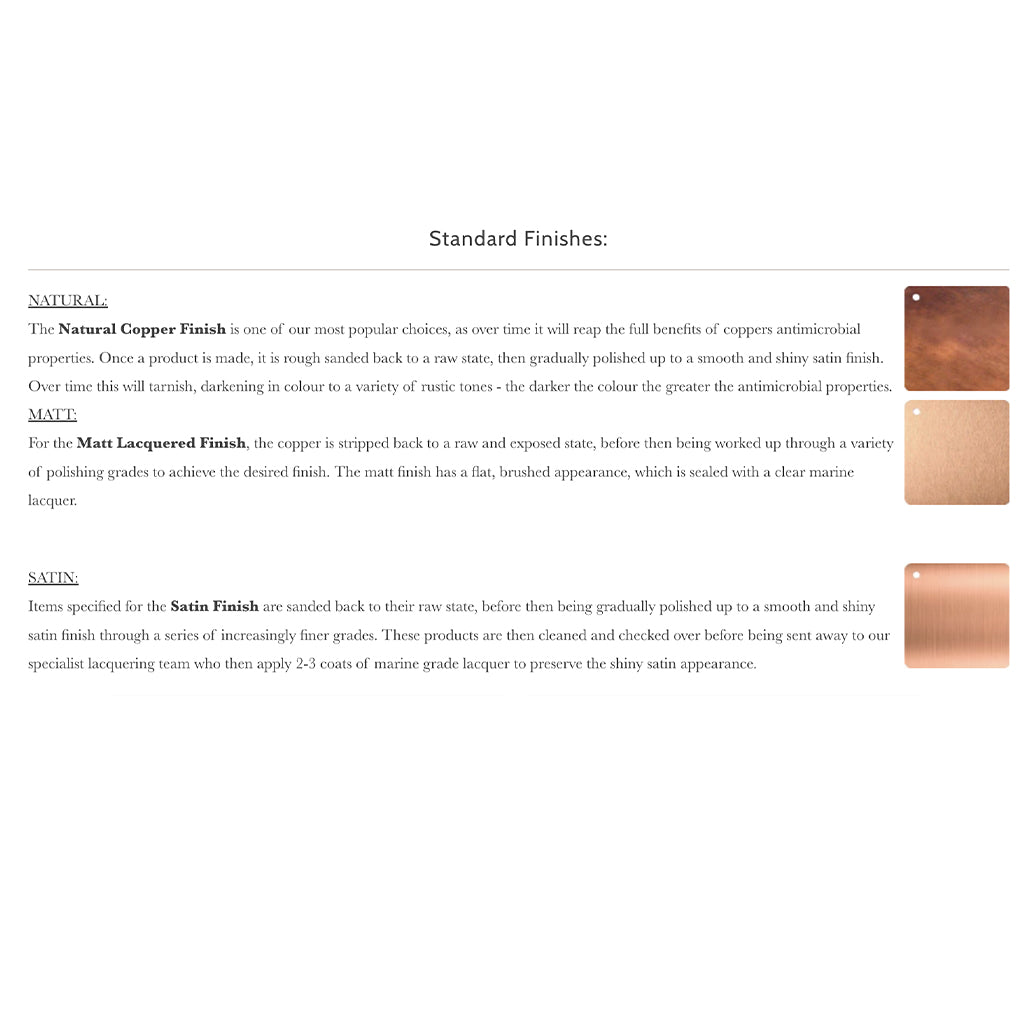 Standard Finishes:

NATURAL:

The Natural Copper Finish is one of our most popular choices, as over time it will reap the full benefits of coppers antimicrobial properties. Once a product is made, it is rough sanded back to a raw state, then gradually polished up to a smooth and shiny satin finish. Over time this will tarnish, darkening in colour to a variety of rustic tones - the darker the colour the greater the antimicrobial properties.

MATT:

For the Matt Lacquered Finish, the copper is stripped back to a raw and exposed state, before then being worked up through a variety of polishing grades to achieve the desired finish. The matt finish has a flat, brushed appearance, which is sealed with a clear marine lacquer.

SATIN:

Items specified for the Satin Finish are sanded back to their raw state, before then being gradually polished up to a smooth and shiny satin finish through a series of increasingly finer grades. These products are then cleaned and checked over before being sent away to our specialist lacquering team who then apply 2-3 coats of marine grade lacquer to preserve the shiny satin appearance.